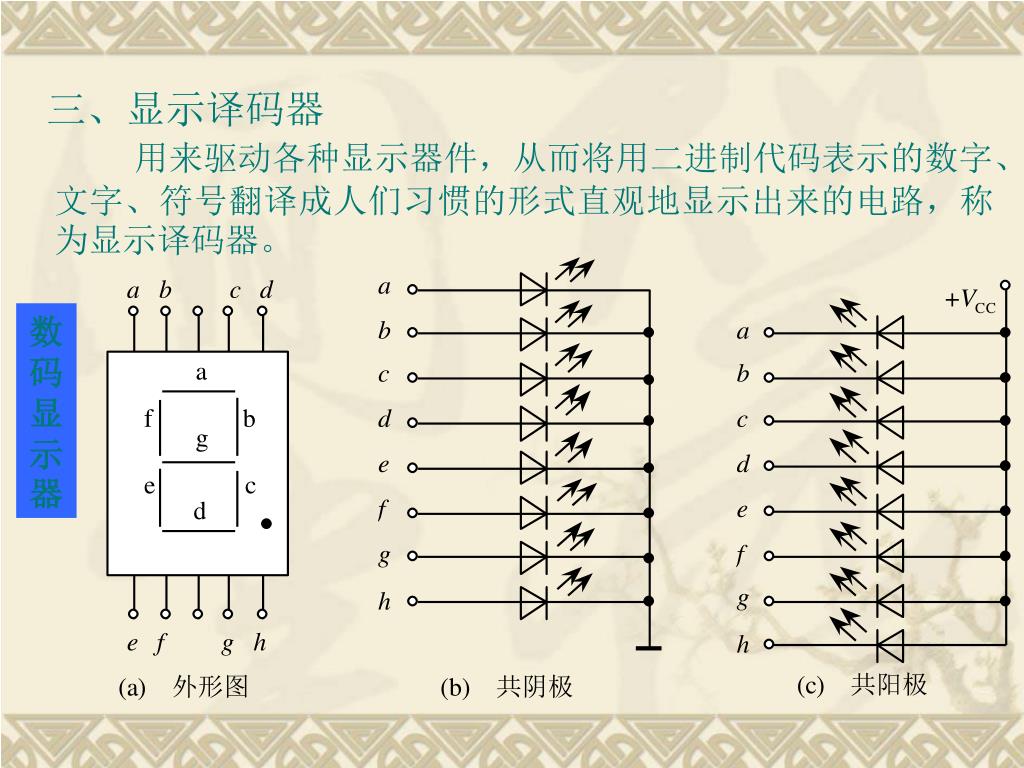 三、显示译码器

用来驱动各种显示器件，从而将用二进制代码表示的数字、文字、符号翻译成人们习惯的形式直观地显示出来的电路，称为显示译码器。

数码显示器

a b c d

a

f b

g

e c

d

e f g h

(a) 外形图

a
b
c
d
e
f
g
h

(b) 共阴极

$+V_{CC}$

a
b
c
d
e
f
g
h

(c) 共阳极